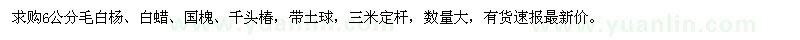 求购6公分毛白杨、白蜡、国槐、千头椿，带土球，三米定杆，数量大，有货速报最新价。

www.yuanlin.com www.yuanlin.com